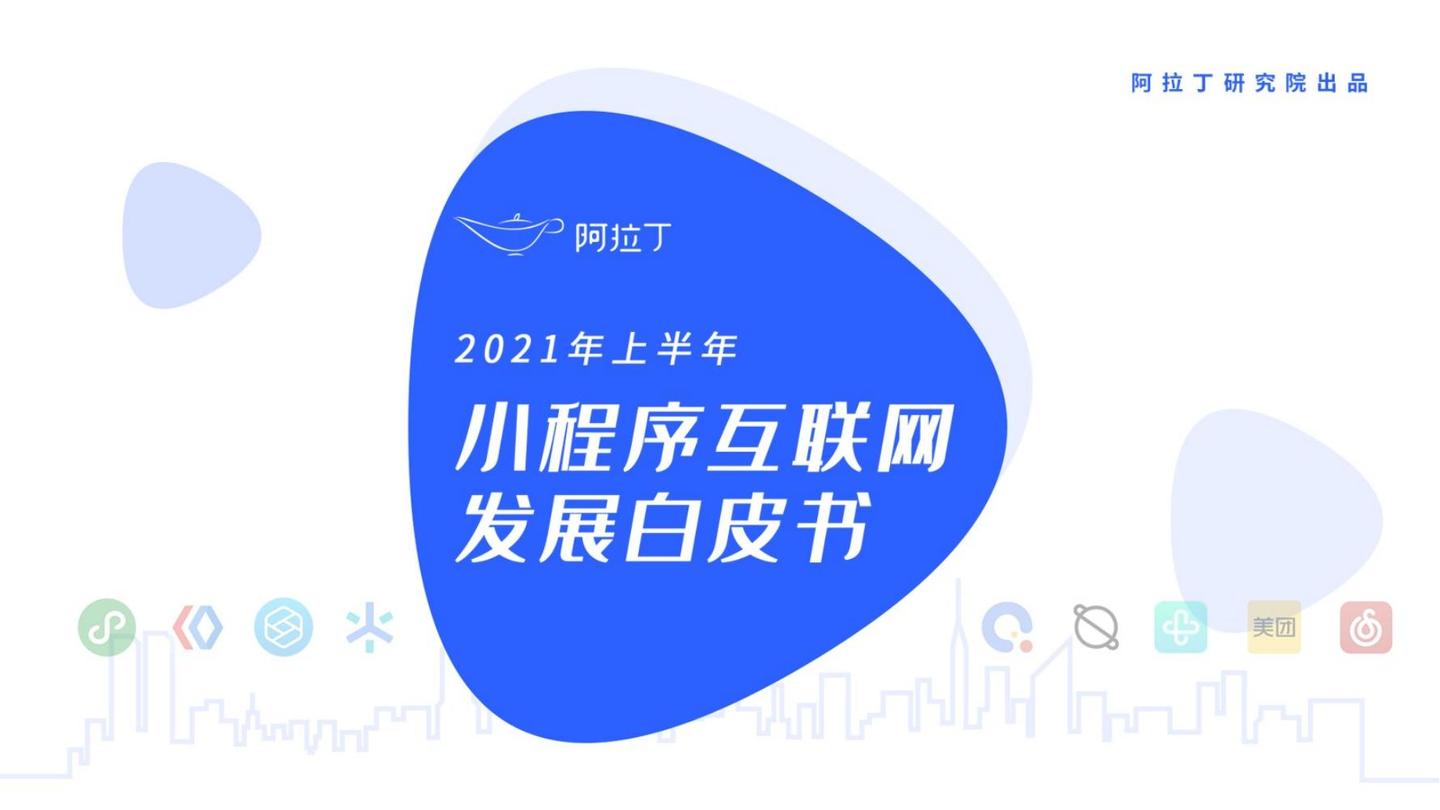 阿拉丁研究院出品

阿拉丁

2021年上半年

小程序互联网
发展白皮书

美团